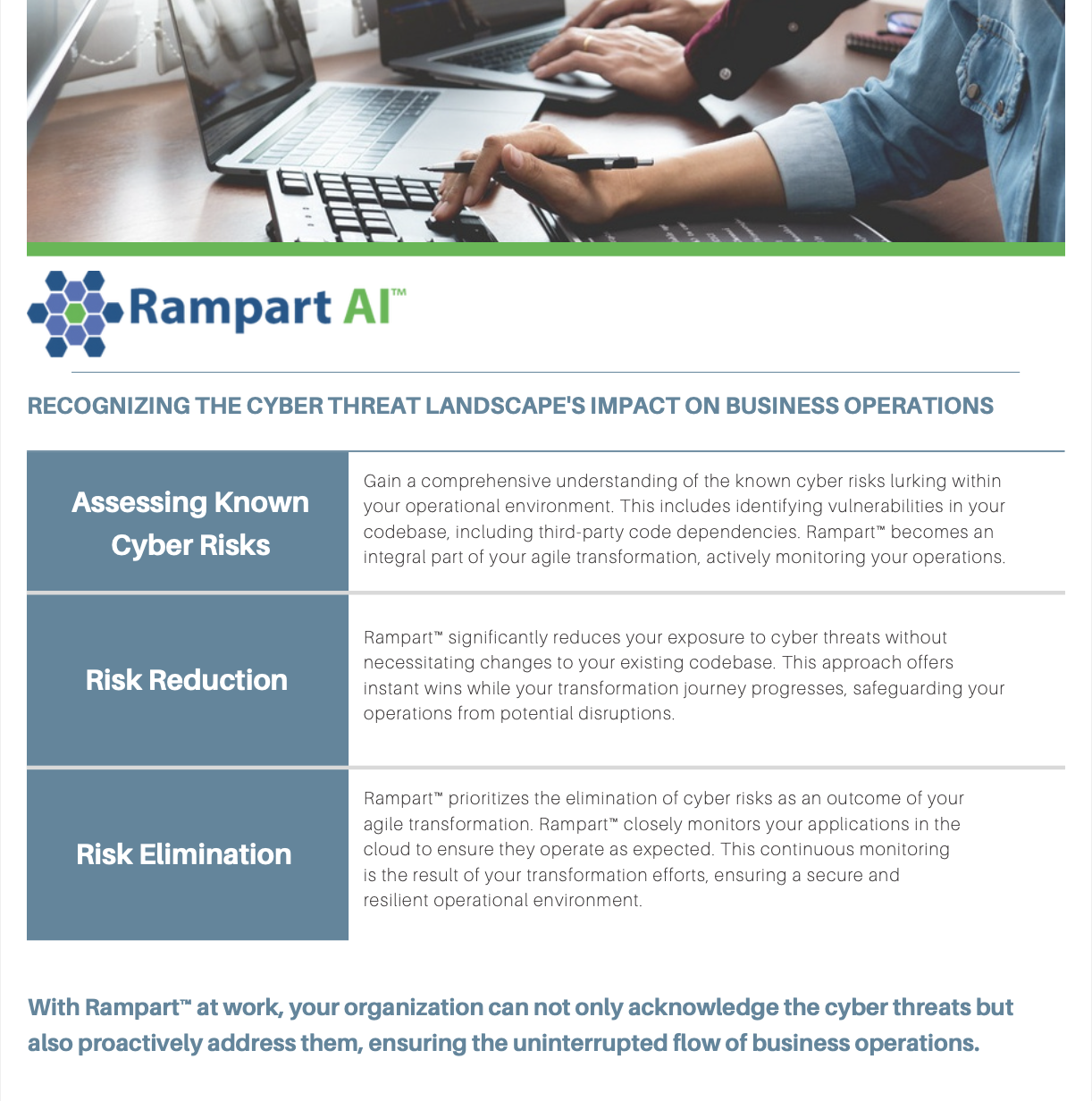 Rampart AI™

RECOGNIZING THE CYBER THREAT LANDSCAPE'S IMPACT ON BUSINESS OPERATIONS

| Assessing Known Cyber Risks | Gain a comprehensive understanding of the known cyber risks lurking within your operational environment. This includes identifying vulnerabilities in your codebase, including third-party code dependencies. Rampart™ becomes an integral part of your agile transformation, actively monitoring your operations. |
|---|---|
| Risk Reduction | Rampart™ significantly reduces your exposure to cyber threats without necessitating changes to your existing codebase. This approach offers instant wins while your transformation journey progresses, safeguarding your operations from potential disruptions. |
| Risk Elimination | Rampart™ prioritizes the elimination of cyber risks as an outcome of your agile transformation. Rampart™ closely monitors your applications in the cloud to ensure they operate as expected. This continuous monitoring is the result of your transformation efforts, ensuring a secure and resilient operational environment. |

With Rampart™ at work, your organization can not only acknowledge the cyber threats but also proactively address them, ensuring the uninterrupted flow of business operations.